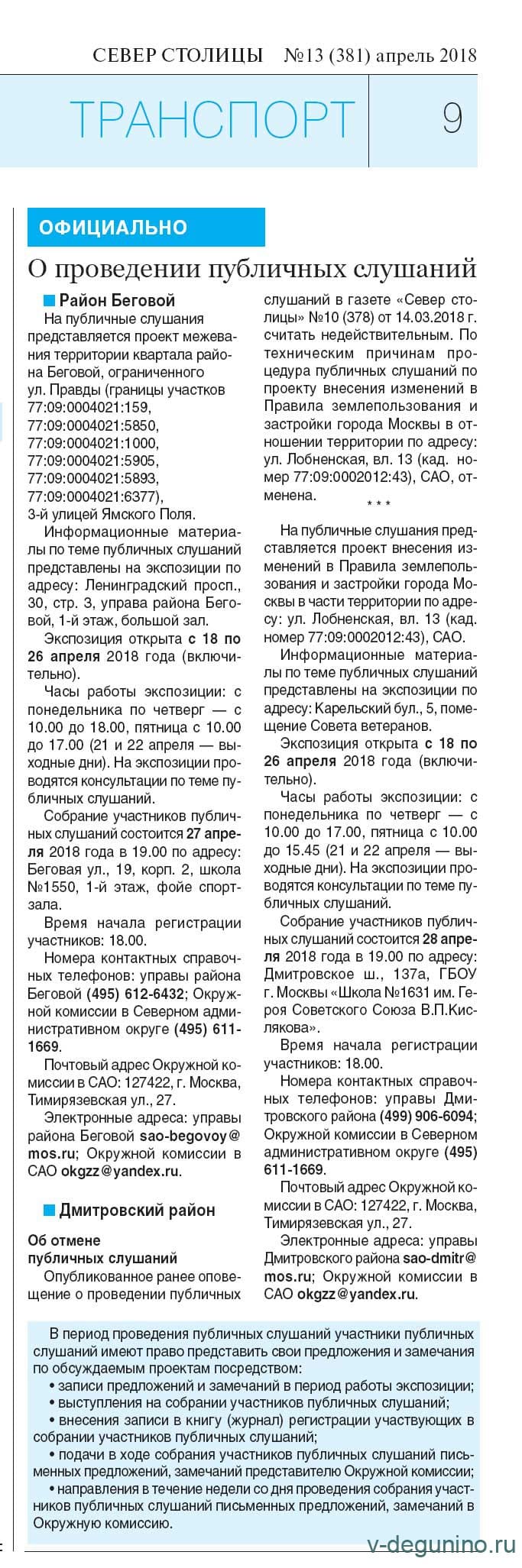 СЕВЕР СТОЛИЦЫ №13 (381) апрель 2018

ТРАНСПОРТ 9

ОФИЦИАЛЬНО

О проведении публичных слушаний

Район Беговой

На публичные слушания представляется проект межевания территории квартала района Беговой, ограниченного ул. Правды (границы участков 77:09:0004021:159, 77:09:0004021:5850, 77:09:0004021:1000, 77:09:0004021:5905, 77:09:0004021:5893, 77:09:0004021:6377), 3-й улицей Ямского Поля.

Информационные материалы по теме публичных слушаний представлены на экспозиции по адресу: Ленинградский просп., 30, стр. 3, управа района Беговой, 1-й этаж, большой зал.

Экспозиция открыта с 18 по 26 апреля 2018 года (включительно).

Часы работы экспозиции: с понедельника по четверг — с 10.00 до 18.00, пятница с 10.00 до 17.00 (21 и 22 апреля — выходные дни). На экспозиции проводятся консультации по теме публичных слушаний.

Собрание участников публичных слушаний состоится 27 апреля 2018 года в 19.00 по адресу: Беговая ул., 19, корп. 2, школа №1550, 1-й этаж, фойе спортзала.

Время начала регистрации участников: 18.00.

Номера контактных справочных телефонов: управы района Беговой (495) 612-6432; Окружной комиссии в Северном административном округе (495) 611-1669.

Почтовый адрес Окружной комиссии в САО: 127422, г. Москва, Тимирязевская ул., 27.

Электронные адреса: управы района Беговой sao-begovoy@mos.ru; Окружной комиссии в САО okgzz@yandex.ru.

Дмитровский район

Об отмене публичных слушаний

Опубликованное ранее оповещение о проведении публичных слушаний в газете «Север столицы» №10 (378) от 14.03.2018 г. считать недействительным. По техническим причинам процедура публичных слушаний по проекту внесения изменений в Правила землепользования и застройки города Москвы в отношении территории по адресу: ул. Лобненская, вл. 13 (кад. номер 77:09:0002012:43), САО, отменена.

* * *

На публичные слушания представляется проект внесения изменений в Правила землепользования и застройки города Москвы в части территории по адресу: ул. Лобненская, вл. 13 (кад. номер 77:09:0002012:43), САО.

Информационные материалы по теме публичных слушаний представлены на экспозиции по адресу: Карельский бул., 5, помещение Совета ветеранов.

Экспозиция открыта с 18 по 26 апреля 2018 года (включительно).

Часы работы экспозиции: с понедельника по четверг — с 10.00 до 17.00, пятница с 10.00 до 15.45 (21 и 22 апреля — выходные дни). На экспозиции проводятся консультации по теме публичных слушаний.

Собрание участников публичных слушаний состоится 28 апреля 2018 года в 19.00 по адресу: Дмитровское ш., 137а, ГБОУ г. Москвы «Школа №1631 им. Героя Советского Союза В.П.Кислякова».

Время начала регистрации участников: 18.00.

Номера контактных справочных телефонов: управы Дмитровского района (499) 906-6094; Окружной комиссии в Северном административном округе (495) 611-1669.

Почтовый адрес Окружной комиссии в САО: 127422, г. Москва, Тимирязевская ул., 27.

Электронные адреса: управы Дмитровского района sao-dmitr@mos.ru; Окружной комиссии в САО okgzz@yandex.ru.

В период проведения публичных слушаний участники публичных слушаний имеют право представить свои предложения и замечания по обсуждаемым проектам посредством:
• записи предложений и замечаний в период работы экспозиции;
• выступления на собрании участников публичных слушаний;
• внесения записи в книгу (журнал) регистрации участвующих в собрании участников публичных слушаний;
• подачи в ходе собрания участников публичных слушаний письменных предложений, замечаний представителю Окружной комиссии;
• направления в течение недели со дня проведения собрания участников публичных слушаний письменных предложений, замечаний в Окружную комиссию.

v-degunino.ru